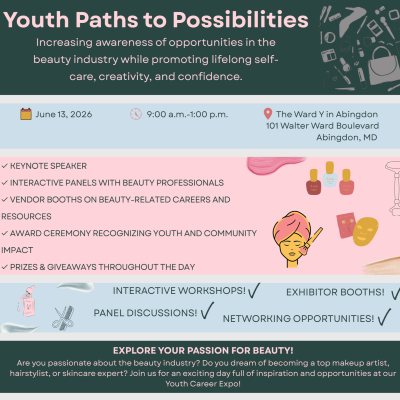 Youth Paths to Possibilities

Increasing awareness of opportunities in the beauty industry while promoting lifelong self-care, creativity, and confidence.

June 13, 2026

9:00 a.m.-1:00 p.m.

The Ward Y in Abingdon
101 Walter Ward Boulevard
Abingdon, MD

✓ KEYNOTE SPEAKER
✓ INTERACTIVE PANELS WITH BEAUTY PROFESSIONALS
✓ VENDOR BOOTHS ON BEAUTY-RELATED CAREERS AND RESOURCES
✓ AWARD CEREMONY RECOGNIZING YOUTH AND COMMUNITY IMPACT
✓ PRIZES & GIVEAWAYS THROUGHOUT THE DAY

INTERACTIVE WORKSHOPS! ✓

EXHIBITOR BOOTHS! ✓

PANEL DISCUSSIONS! ✓

NETWORKING OPPORTUNITIES! ✓

EXPLORE YOUR PASSION FOR BEAUTY!
Are you passionate about the beauty industry? Do you dream of becoming a top makeup artist, hairstylist, or skincare expert? Join us for an exciting day full of inspiration and opportunities at our Youth Career Expo!